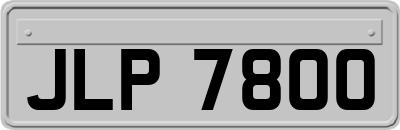 JLP 7800